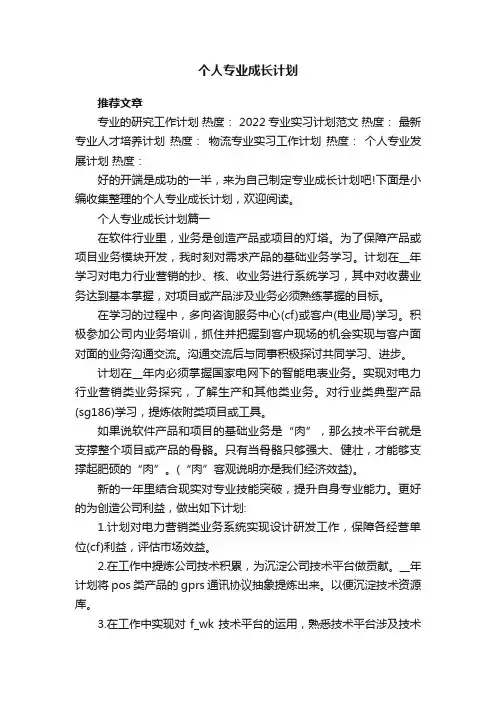 个人专业成长计划

推荐文章

专业的研究工作计划 热度： 2022专业实习计划范文 热度： 最新专业人才培养计划 热度： 物流专业实习工作计划 热度： 个人专业发展计划 热度：

好的开端是成功的一半，来为自己制定专业成长计划吧!下面是小编收集整理的个人专业成长计划，欢迎阅读。

个人专业成长计划篇一

在软件行业里，业务是创造产品或项目的灯塔。为了保障产品或项目业务模块开发，我时刻对需求产品的基础业务学习。计划在__年学习对电力行业营销的抄、核、收业务进行系统学习，其中对收费业务达到基本掌握，对项目或产品涉及业务必须熟练掌握的目标。

在学习的过程中，多向咨询服务中心(cf)或客户(电业局)学习。积极参加公司内业务培训，抓住并把握到客户现场的机会实现与客户面对面的业务沟通交流。沟通交流后与同事积极探讨共同学习、进步。

计划在__年内必须掌握国家电网下的智能电表业务。实现对电力行业营销类业务探究，了解生产和其他类业务。对行业类典型产品(sg186)学习，提炼依附类项目或工具。

如果说软件产品和项目的基础业务是“肉”，那么技术平台就是支撑整个项目或产品的骨骼。只有当骨骼只够强大、健壮，才能够支撑起肥硕的“肉”。(“肉”客观说明亦是我们经济效益)。

新的一年里结合现实对专业技能突破，提升自身专业能力。更好的为创造公司利益，做出如下计划：

1.计划对电力营销类业务系统实现设计研发工作，保障各经营单位(cf)利益，评估市场效益。

2.在工作中提炼公司技术积累，为沉淀公司技术平台做贡献。__年计划将pos类产品的gprs通讯协议抽象提炼出来。以便沉淀技术资源库。

3.在工作中实现对 f_wk 技术平台的运用，熟悉技术平台涉及技术